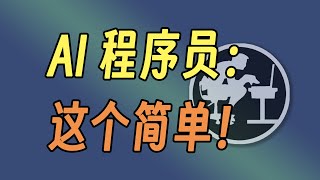 AI 程序员：
这个简单！